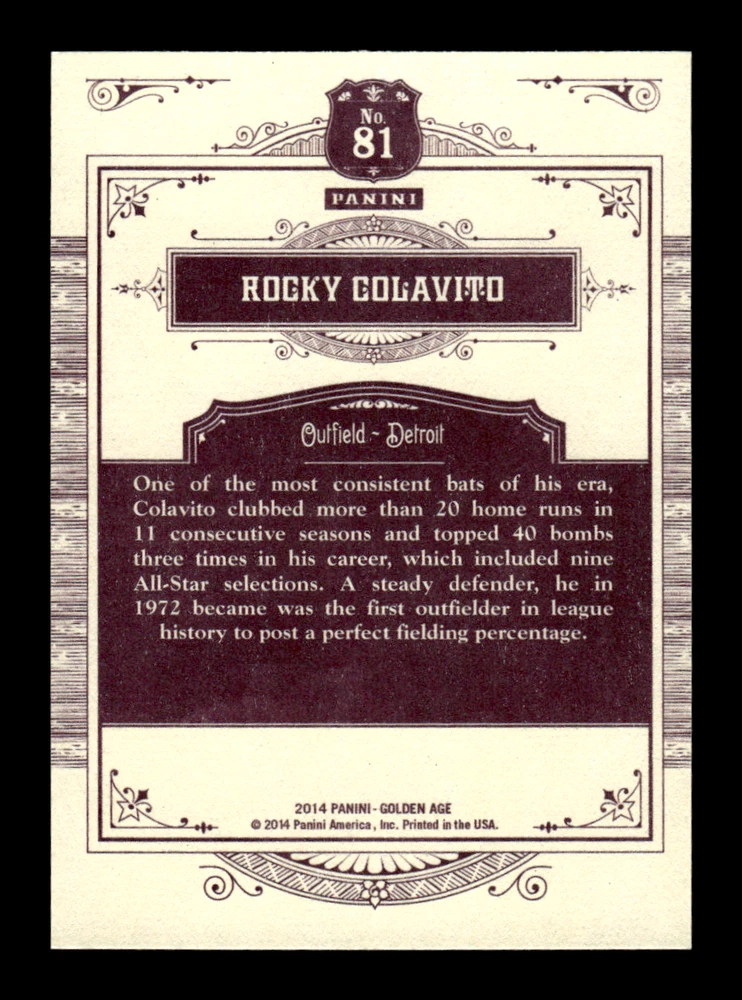 No. 81

PANINI

ROCKY COLAVITO

Outfield ~ Detroit

One of the most consistent bats of his era, Colavito clubbed more than 20 home runs in 11 consecutive seasons and topped 40 bombs three times in his career, which included nine All-Star selections. A steady defender, he in 1972 became was the first outfielder in league history to post a perfect fielding percentage.

2014 PANINI - GOLDEN AGE
© 2014 Panini America, Inc. Printed in the USA.